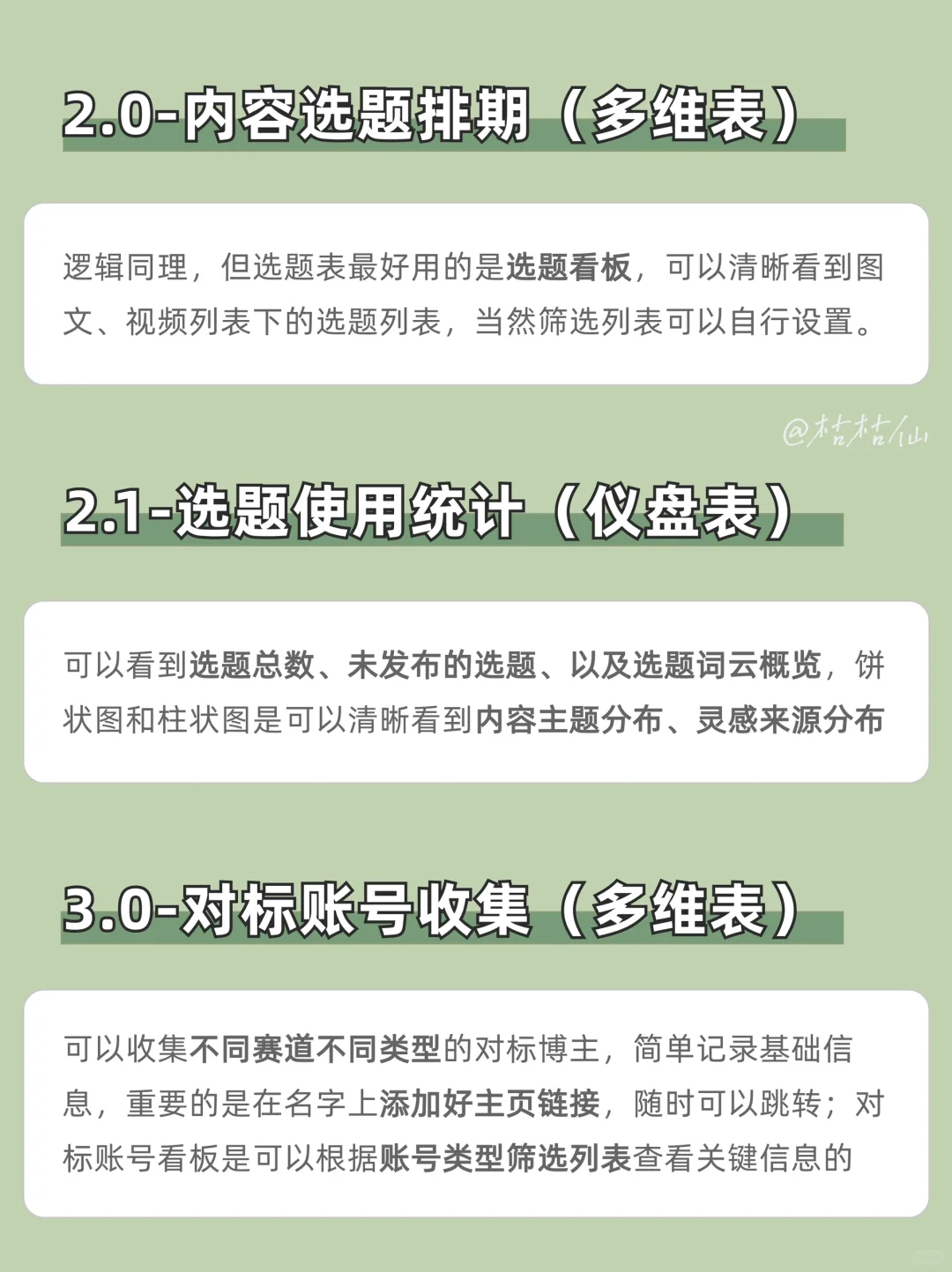 2.0-内容选题排期（多维表）

逻辑同理，但选题表最好用的是选题看板，可以清晰看到图文、视频列表下的选题列表，当然筛选列表可以自行设置。

@桔桔仙

2.1-选题使用统计（仪盘表）

可以看到选题总数、未发布的选题、以及选题词云概览，饼状图和柱状图是可以清晰看到内容主题分布、灵感来源分布

3.0-对标账号收集（多维表）

可以收集不同赛道不同类型的对标博主，简单记录基础信息，重要的是在名字上添加好主页链接，随时可以跳转；对标账号看板是可以根据账号类型筛选列表查看关键信息的